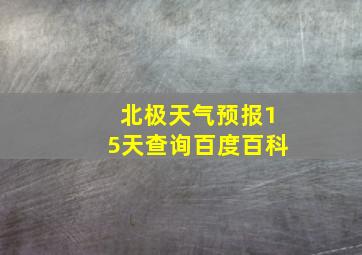 北极天气预报15天查询百度百科